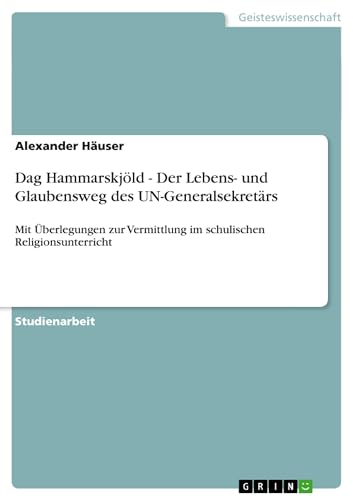 Geisteswissenschaft

Alexander Häuser

Dag Hammarskjöld - Der Lebens- und Glaubensweg des UN-Generalsekretärs

Mit Überlegungen zur Vermittlung im schulischen Religionsunterricht

Studienarbeit

GRIN